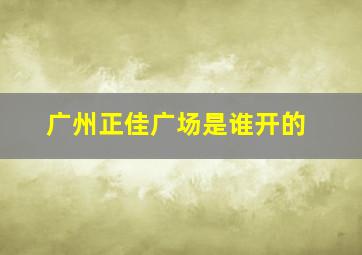 广州正佳广场是谁开的